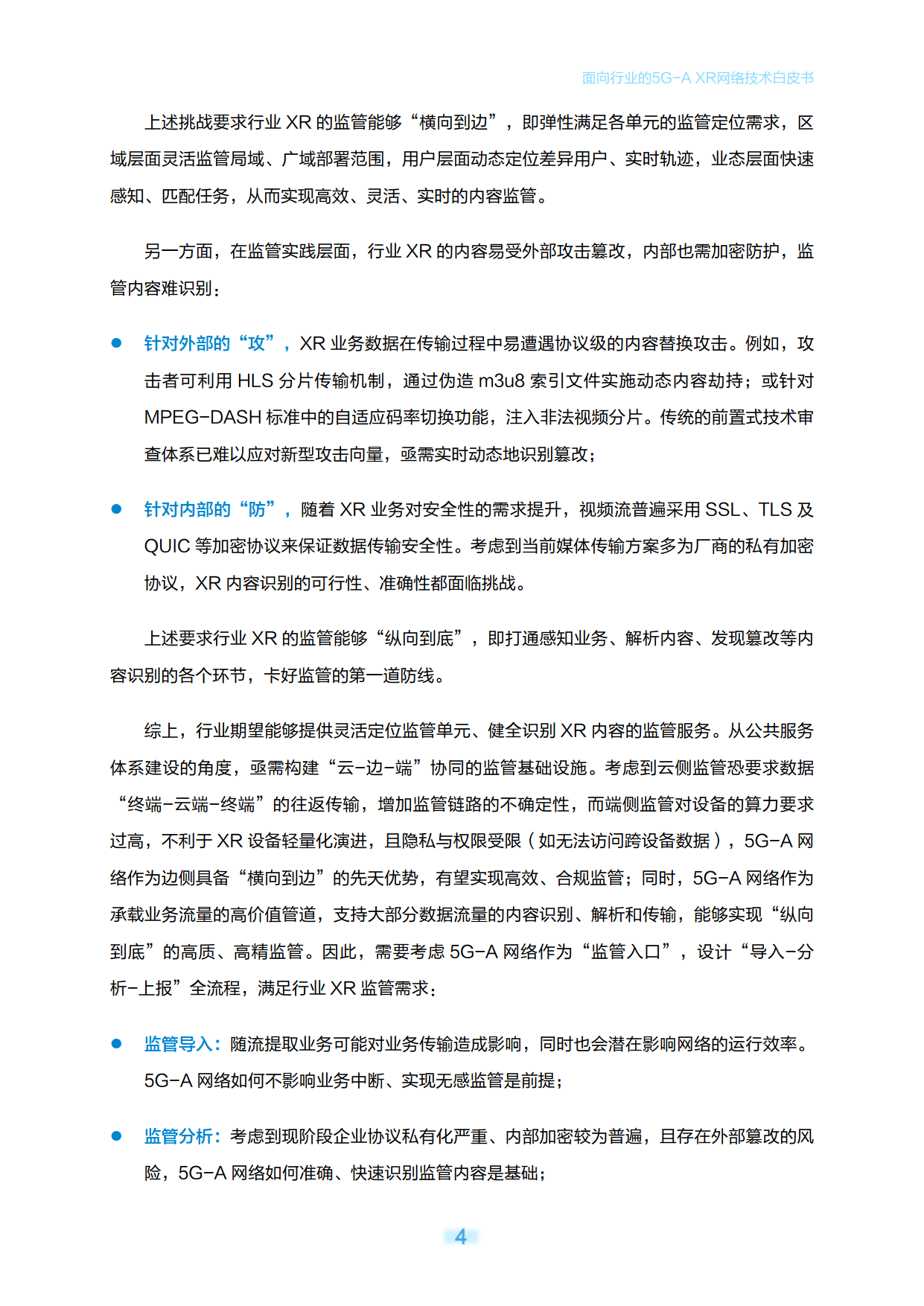 面向行业的5G-A XR网络技术白皮书

上述挑战要求行业 XR 的监管能够“横向到边”，即弹性满足各单元的监管定位需求，区域层面灵活监管局域、广域部署范围，用户层面动态定位差异用户、实时轨迹，业态层面快速感知、匹配任务，从而实现高效、灵活、实时的内容监管。

另一方面，在监管实践层面，行业 XR 的内容易受外部攻击篡改，内部也需加密防护，监管内容难识别：

● 针对外部的“攻”，XR 业务数据在传输过程中易遭遇协议级的内容替换攻击。例如，攻击者可利用 HLS 分片传输机制，通过伪造 m3u8 索引文件实施动态内容劫持；或针对 MPEG-DASH 标准中的自适应码率切换功能，注入非法视频分片。传统的前置式技术审查体系已难以应对新型攻击向量，亟需实时动态地识别篡改；

● 针对内部的“防”，随着 XR 业务对安全性的需求提升，视频流普遍采用 SSL、TLS 及 QUIC 等加密协议来保证数据传输安全性。考虑到当前媒体传输方案多为厂商的私有加密协议，XR 内容识别的可行性、准确性都面临挑战。

上述要求行业 XR 的监管能够“纵向到底”，即打通感知业务、解析内容、发现篡改等内容识别的各个环节，卡好监管的第一道防线。

综上，行业期望能够提供灵活定位监管单元、健全识别 XR 内容的监管服务。从公共服务体系建设的角度，亟需构建“云-边-端”协同的监管基础设施。考虑到云侧监管恐要求数据“终端-云端-终端”的往返传输，增加监管链路的不确定性，而端侧监管对设备的算力要求过高，不利于 XR 设备轻量化演进，且隐私与权限受限（如无法访问跨设备数据），5G-A 网络作为边侧具备“横向到边”的先天优势，有望实现高效、合规监管；同时，5G-A 网络作为承载业务流量的高价值管道，支持大部分数据流量的内容识别、解析和传输，能够实现“纵向到底”的高质、高精监管。因此，需要考虑 5G-A 网络作为“监管入口”，设计“导入-分析-上报”全流程，满足行业 XR 监管需求：

● 监管导入：随流提取业务可能对业务传输造成影响，同时也会潜在影响网络的运行效率。5G-A 网络如何不影响业务中断、实现无感监管是前提；

● 监管分析：考虑到现阶段企业协议私有化严重、内部加密较为普遍，且存在外部篡改的风险，5G-A 网络如何准确、快速识别监管内容是基础；

4